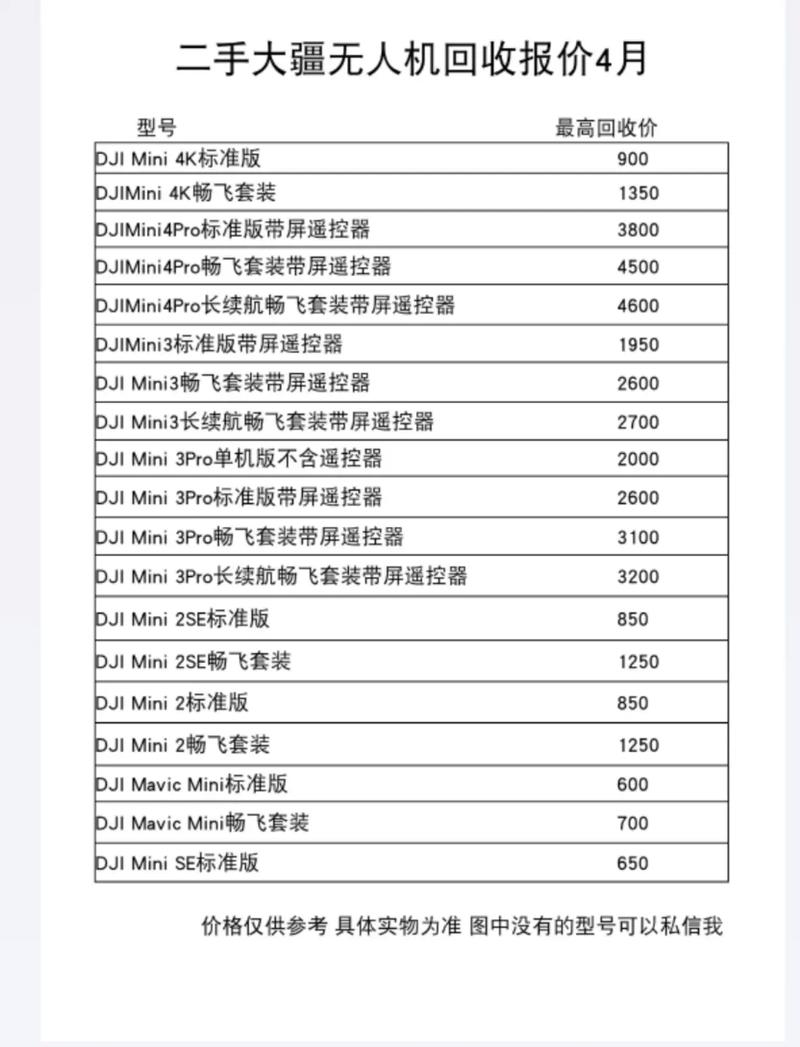 二手大疆无人机回收报价4月

| 型号 | 最高回收价 |
|---|---|
| DJI Mini 4K标准版 | 900 |
| DJIMini 4K畅飞套装 | 1350 |
| DJIMini4Pro标准版带屏遥控器 | 3800 |
| DJIMini4Pro畅飞套装带屏遥控器 | 4500 |
| DJIMini4Pro长续航畅飞套装带屏遥控器 | 4600 |
| DJIMini3标准版带屏遥控器 | 1950 |
| DJI Mini3畅飞套装带屏遥控器 | 2600 |
| DJI Mini3长续航畅飞套装带屏遥控器 | 2700 |
| DJI Mini 3Pro单机版不含遥控器 | 2000 |
| DJI Mini 3Pro标准版带屏遥控器 | 2600 |
| DJI Mini 3Pro畅飞套装带屏遥控器 | 3100 |
| DJI Mini 3Pro长续航畅飞套装带屏遥控器 | 3200 |
| DJI Mini 2SE标准版 | 850 |
| DJI Mini 2SE畅飞套装 | 1250 |
| DJI Mini 2标准版 | 850 |
| DJI Mini 2畅飞套装 | 1250 |
| DJI Mavic Mini标准版 | 600 |
| DJI Mavic Mini畅飞套装 | 700 |
| DJI Mini SE标准版 | 650 |

价格仅供参考 具体实物为准 图中没有的型号可以私信我